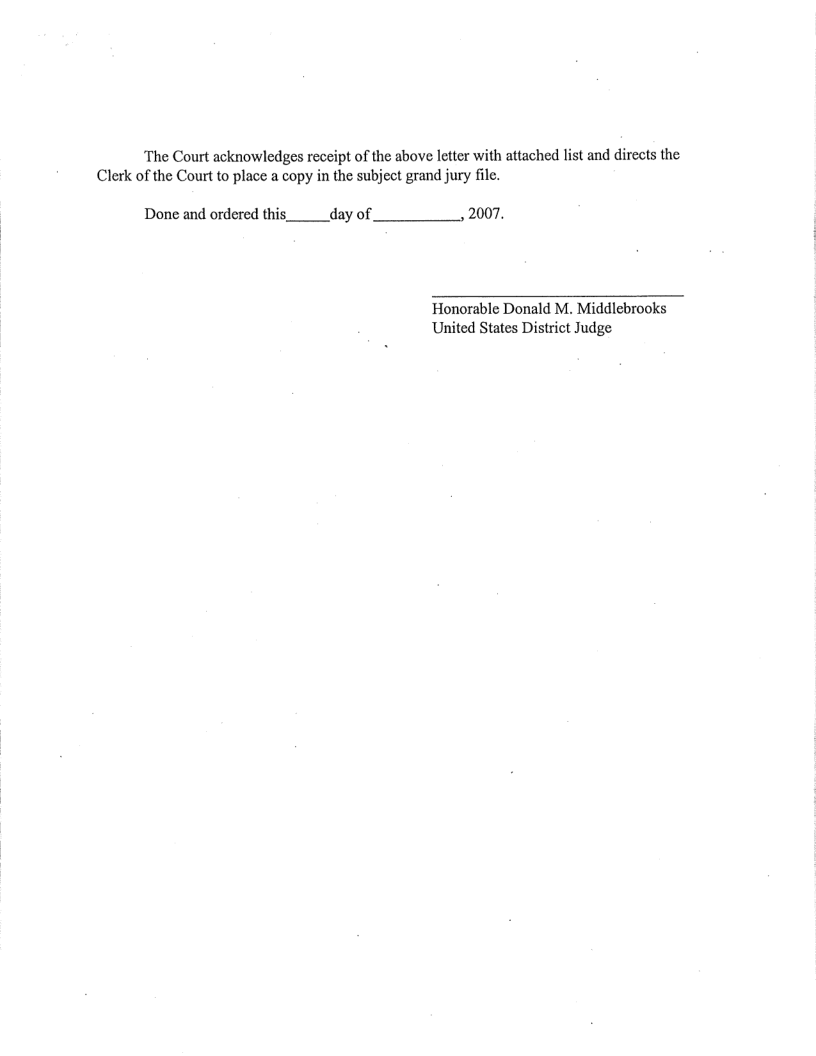 The Court acknowledges receipt of the above letter with attached list and directs the Clerk of the Court to place a copy in the subject grand jury file.

Done and ordered this_____day of___________, 2007.

Honorable Donald M. Middlebrooks
United States District Judge